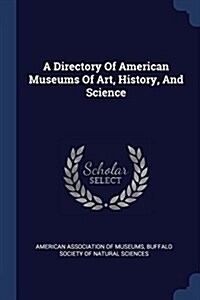 A Directory Of American Museums Of Art, History, And Science

Scholar
SELECT

AMERICAN ASSOCIATION OF MUSEUMS, BUFFALO SOCIETY OF NATURAL SCIENCES